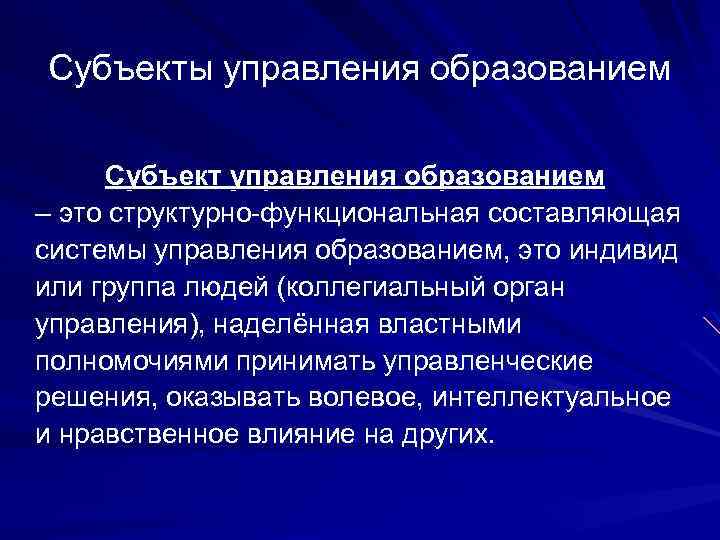 Субъекты управления образованием

Субъект управления образованием – это структурно-функциональная составляющая системы управления образованием, это индивид или группа людей (коллегиальный орган управления), наделённая властными полномочиями принимать управленческие решения, оказывать волевое, интеллектуальное и нравственное влияние на других.